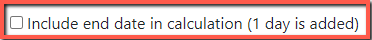 Include end date in calculation (1 day is added)